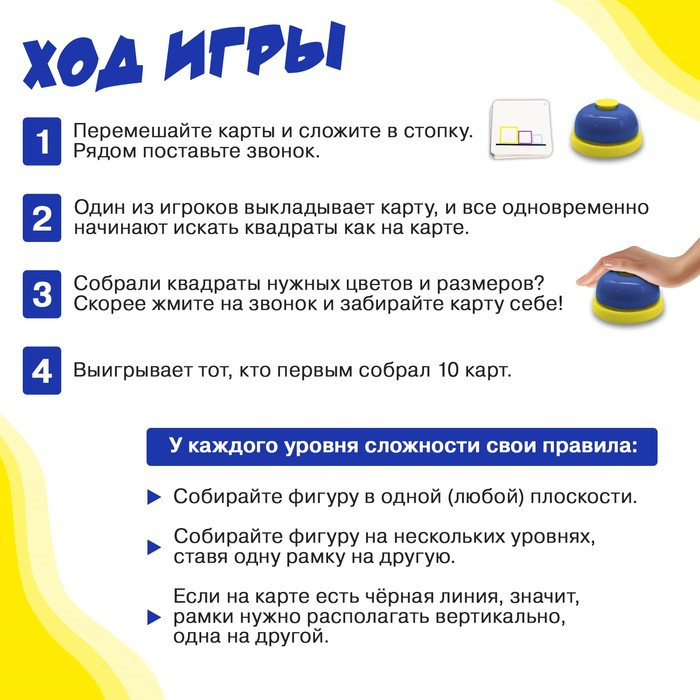 ХОД ИГРЫ

1 Перемешайте карты и сложите в стопку. Рядом поставьте звонок.

2 Один из игроков выкладывает карту, и все одновременно начинают искать квадраты как на карте.

3 Собрали квадраты нужных цветов и размеров? Скорее жмите на звонок и забирайте карту себе!

4 Выигрывает тот, кто первым собрал 10 карт.

У каждого уровня сложности свои правила:

Собирайте фигуру в одной (любой) плоскости.

Собирайте фигуру на нескольких уровнях, ставя одну рамку на другую.

Если на карте есть чёрная линия, значит, рамки нужно располагать вертикально, одна на другой.